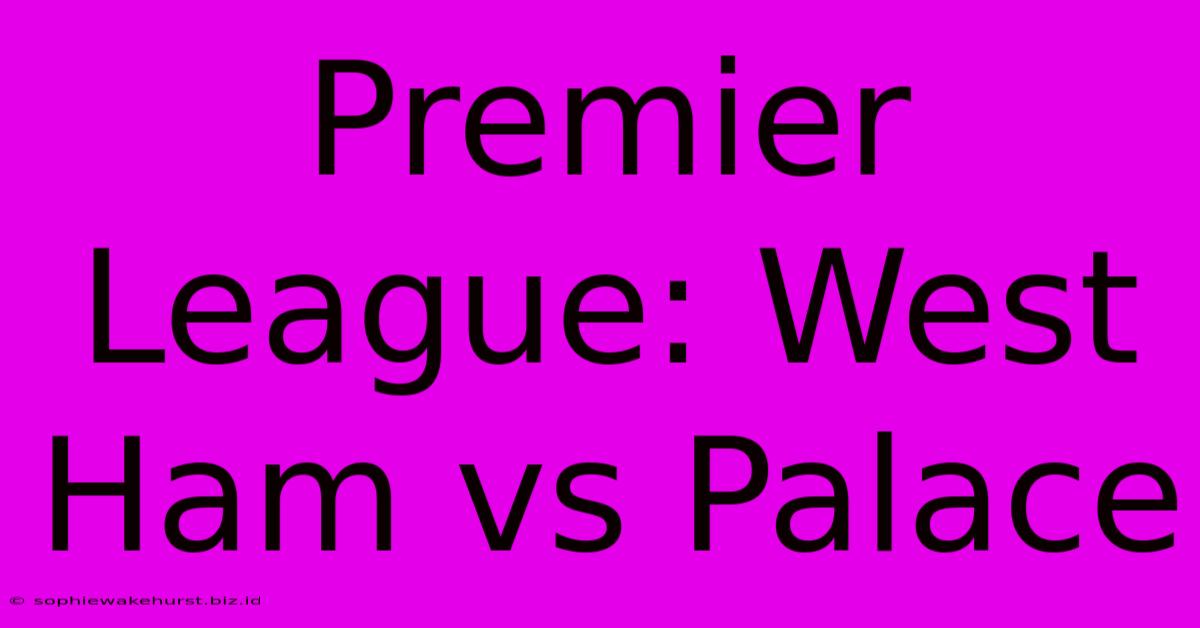 Premier League: West Ham vs Palace

© sophiewakehurst.biz.id